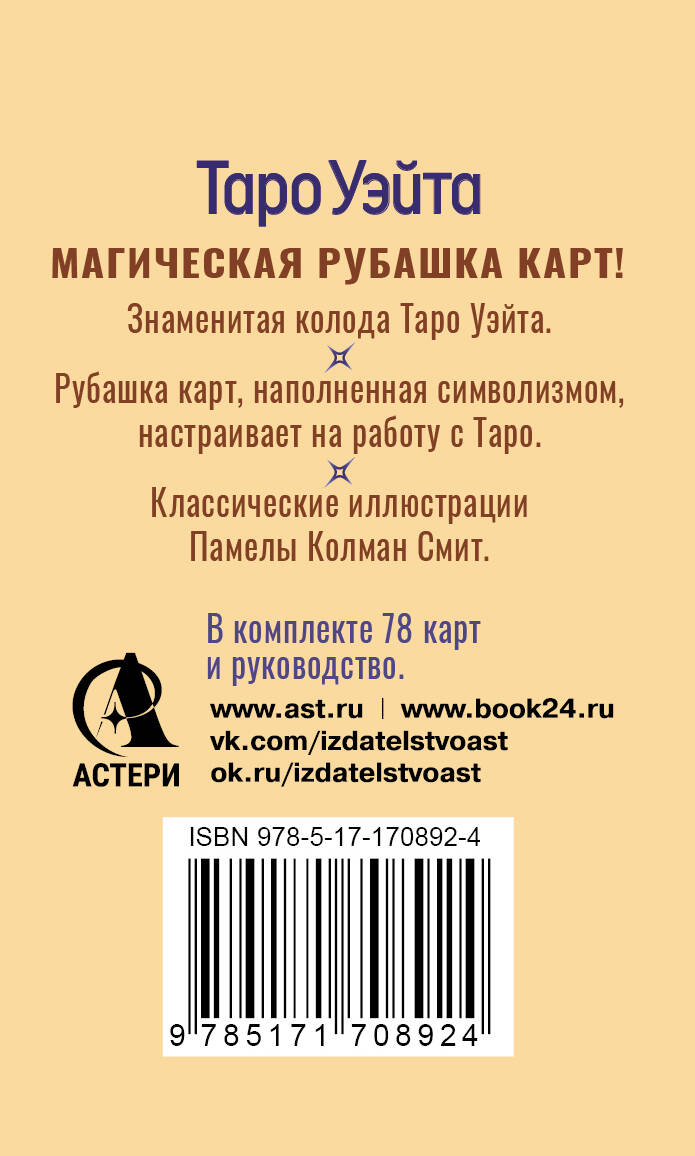 Таро Уэйта

МАГИЧЕСКАЯ РУБАШКА КАРТ!

Знаменитая колода Таро Уэйта.

Рубашка карт, наполненная символизмом, настраивает на работу с Таро.

Классические иллюстрации Памелы Колман Смит.

В комплекте 78 карт и руководство.

АСТЕРИ

www.ast.ru | www.book24.ru
vk.com/izdatelstvoast
ok.ru/izdatelstvoast

ISBN 978-5-17-170892-4

9 785171 708924